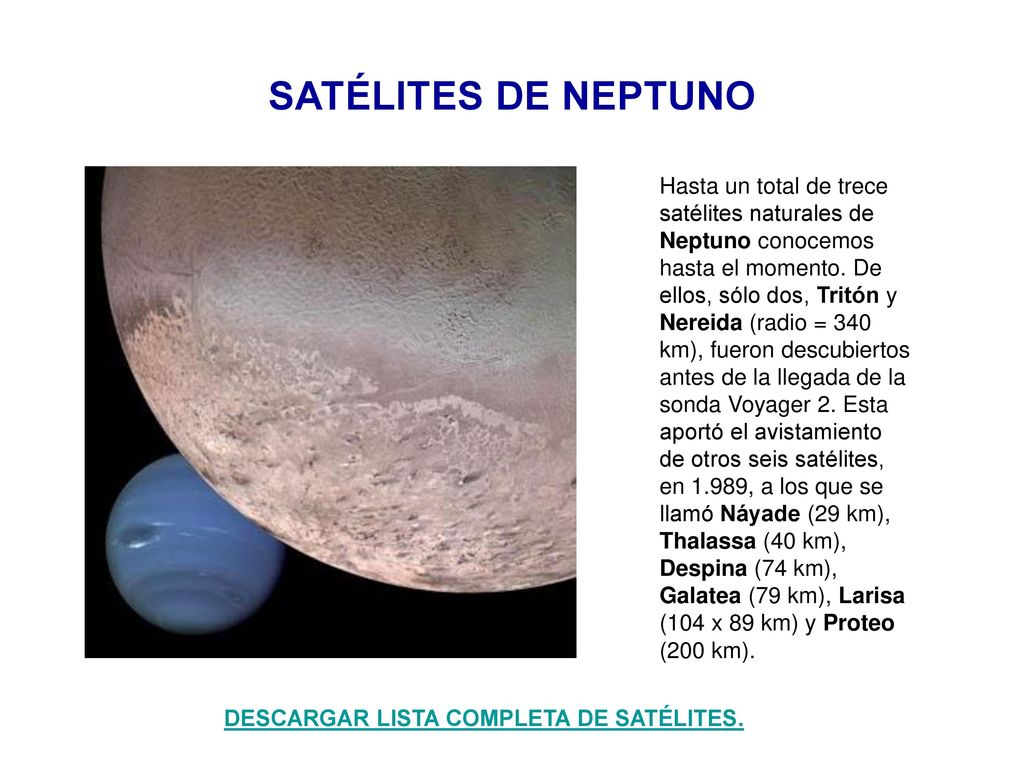 SATÉLITES DE NEPTUNO

Hasta un total de trece satélites naturales de Neptuno conocemos hasta el momento. De ellos, sólo dos, Tritón y Nereida (radio = 340 km), fueron descubiertos antes de la llegada de la sonda Voyager 2. Esta aportó el avistamiento de otros seis satélites, en 1.989, a los que se llamó Náyade (29 km), Thalassa (40 km), Despina (74 km), Galatea (79 km), Larisa (104 x 89 km) y Proteo (200 km).

DESCARGAR LISTA COMPLETA DE SATÉLITES.